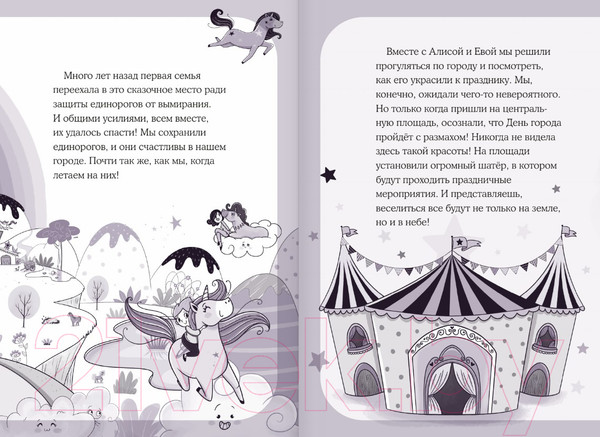 Много лет назад первая семья переехала в это сказочное место ради защиты единорогов от вымирания. И общими усилиями, всем вместе, их удалось спасти! Мы сохранили единорогов, и они счастливы в нашем городе. Почти так же, как мы, когда летаем на них!

Вместе с Алисой и Евой мы решили прогуляться по городу и посмотреть, как его украсили к празднику. Мы, конечно, ожидали чего-то невероятного. Но только когда пришли на центральную площадь, осознали, что День города пройдёт с размахом! Никогда не видела здесь такой красоты! На площади установили огромный шатёр, в котором будут проходить праздничные мероприятия. И представляешь, веселиться все будут не только на земле, но и в небе!

21vek.by